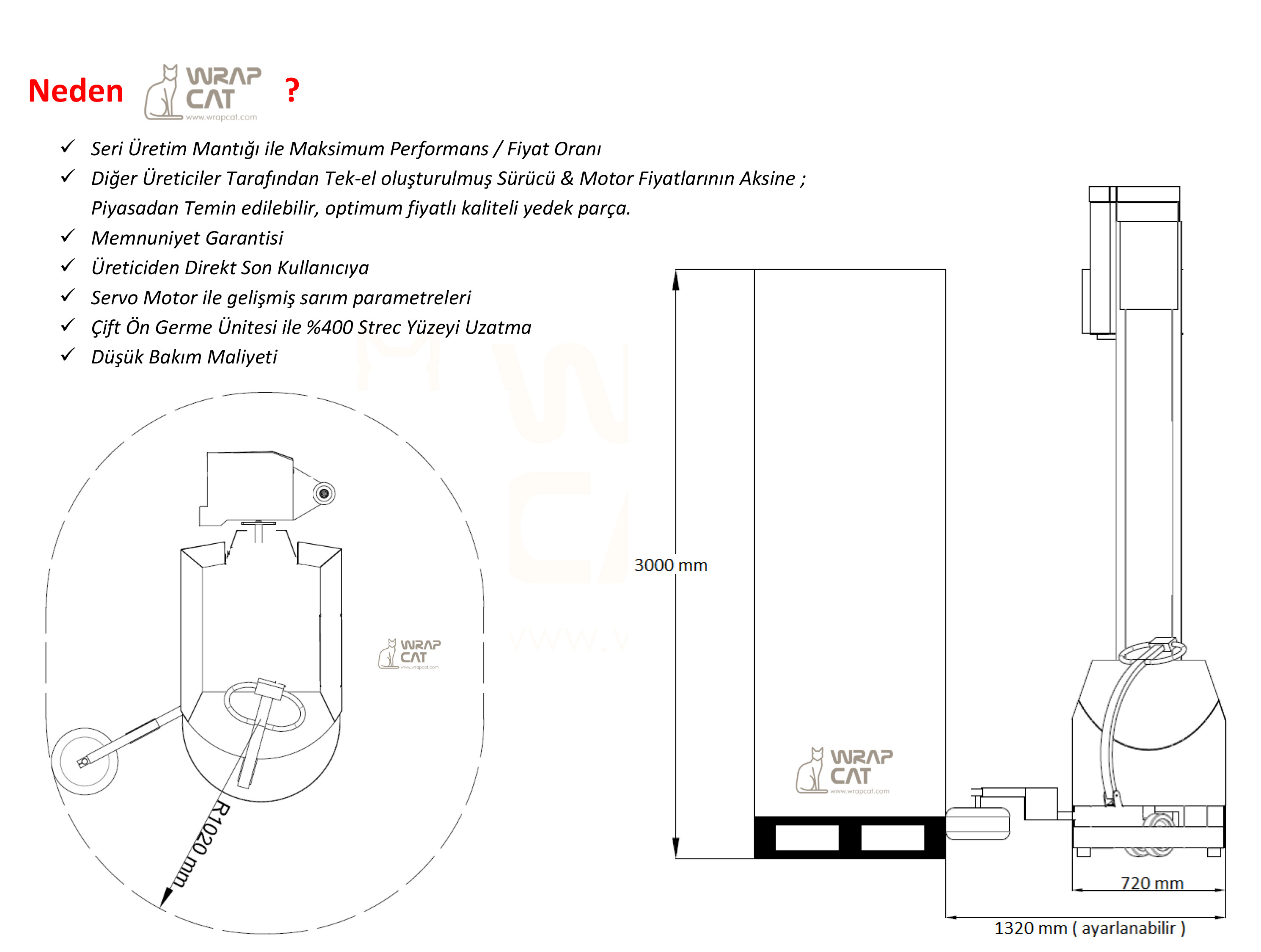 Neden WRAP CAT www.wrapcat.com ?

✓ Seri Üretim Mantığı ile Maksimum Performans / Fiyat Oranı
✓ Diğer Üreticiler Tarafından Tek-el oluşturulmuş Sürücü & Motor Fiyatlarının Aksine ; Piyasadan Temin edilebilir, optimum fiyatlı kaliteli yedek parça.
✓ Memnuniyet Garantisi
✓ Üreticiden Direkt Son Kullanıcıya
✓ Servo Motor ile gelişmiş sarım parametreleri
✓ Çift Ön Germe Ünitesi ile %400 Strec Yüzeyi Uzatma
✓ Düşük Bakım Maliyeti

WRAP CAT www.wrapcat.com

R1020 mm

3000 mm

WRAP CAT www.wrapcat.com

720 mm

1320 mm ( ayarlanabilir )